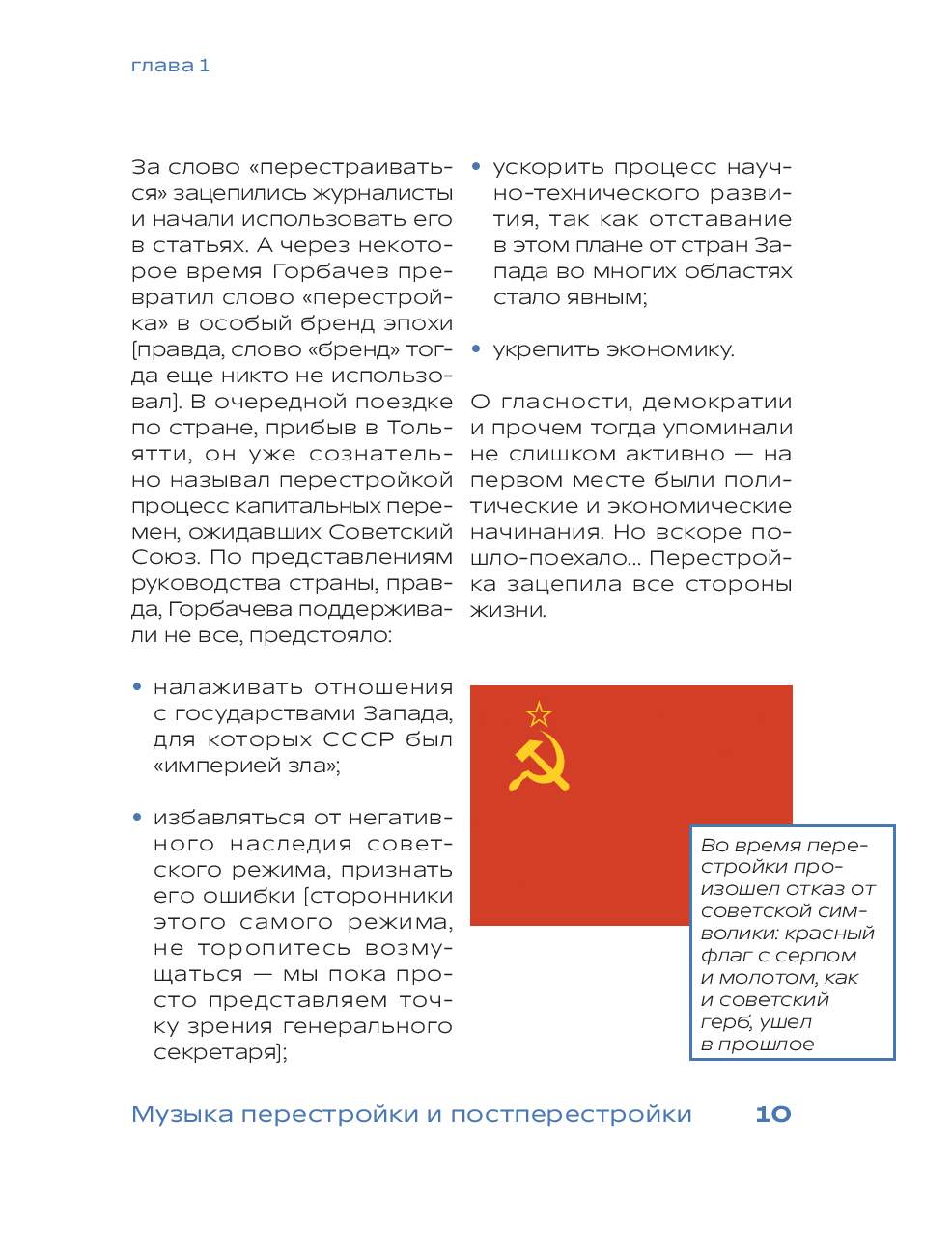 глава 1

За слово «перестраиваться» зацепились журналисты и начали использовать его в статьях. А через некоторое время Горбачев превратил слово «перестройка» в особый бренд эпохи [правда, слово «бренд» тогда еще никто не использовал]. В очередной поездке по стране, прибыв в Тольятти, он уже сознательно называл перестройкой процесс капитальных перемен, ожидавших Советский Союз. По представлениям руководства страны, правда, Горбачева поддерживали не все, предстояло:

• налаживать отношения с государствами Запада, для которых СССР был «империей зла»;

• избавляться от негативного наследия советского режима, признать его ошибки [сторонники этого самого режима, не торопитесь возмущаться — мы пока просто представляем точку зрения генерального секретаря];

• ускорить процесс научно-технического развития, так как отставание в этом плане от стран Запада во многих областях стало явным;

• укрепить экономику.

О гласности, демократии и прочем тогда упоминали не слишком активно — на первом месте были политические и экономические начинания. Но вскоре пошло-поехало... Перестройка зацепила все стороны жизни.

Во время перестройки произошел отказ от советской символики: красный флаг с серпом и молотом, как и советский герб, ушел в прошлое

Музыка перестройки и постперестройки 10